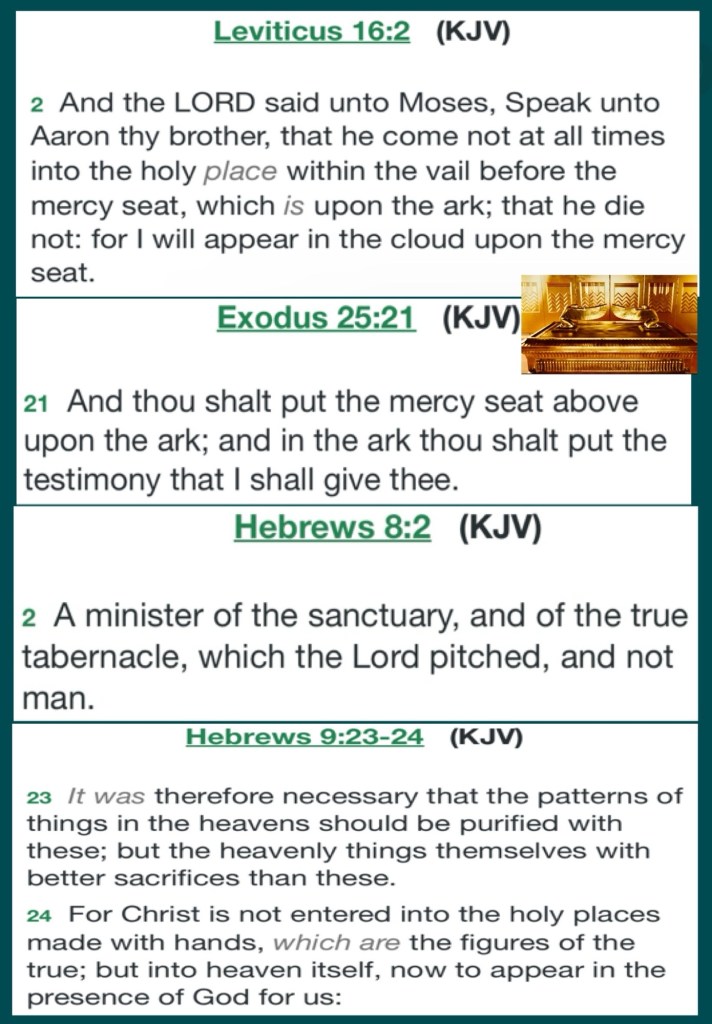 Leviticus 16:2 (KJV)

2 And the LORD said unto Moses, Speak unto Aaron thy brother, that he come not at all times into the holy place within the vail before the mercy seat, which is upon the ark; that he die not: for I will appear in the cloud upon the mercy seat.

Exodus 25:21 (KJV)

21 And thou shalt put the mercy seat above upon the ark; and in the ark thou shalt put the testimony that I shall give thee.

Hebrews 8:2 (KJV)

2 A minister of the sanctuary, and of the true tabernacle, which the Lord pitched, and not man.

Hebrews 9:23-24 (KJV)

23 It was therefore necessary that the patterns of things in the heavens should be purified with these; but the heavenly things themselves with better sacrifices than these.

24 For Christ is not entered into the holy places made with hands, which are the figures of the true; but into heaven itself, now to appear in the presence of God for us: